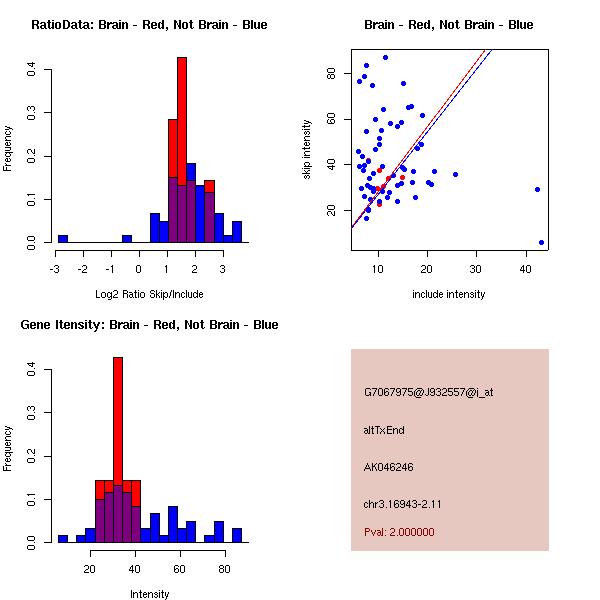 RatioData: Brain - Red, Not Brain - Blue

Frequency

0.0 0.1 0.2 0.3 0.4

-3 -2 -1 0 1 2 3

Log2 Ratio Skip/Include

Brain - Red, Not Brain - Blue

skip intensity

20 40 60 80

10 20 30 40

include intensity

Gene Itensity: Brain - Red, Not Brain - Blue

Frequency

0.0 0.1 0.2 0.3 0.4

20 40 60 80

Intensity

G7067975@J932557@i_at

altTxEnd

AK046246

chr3.16943-2.11

Pval: 2.000000